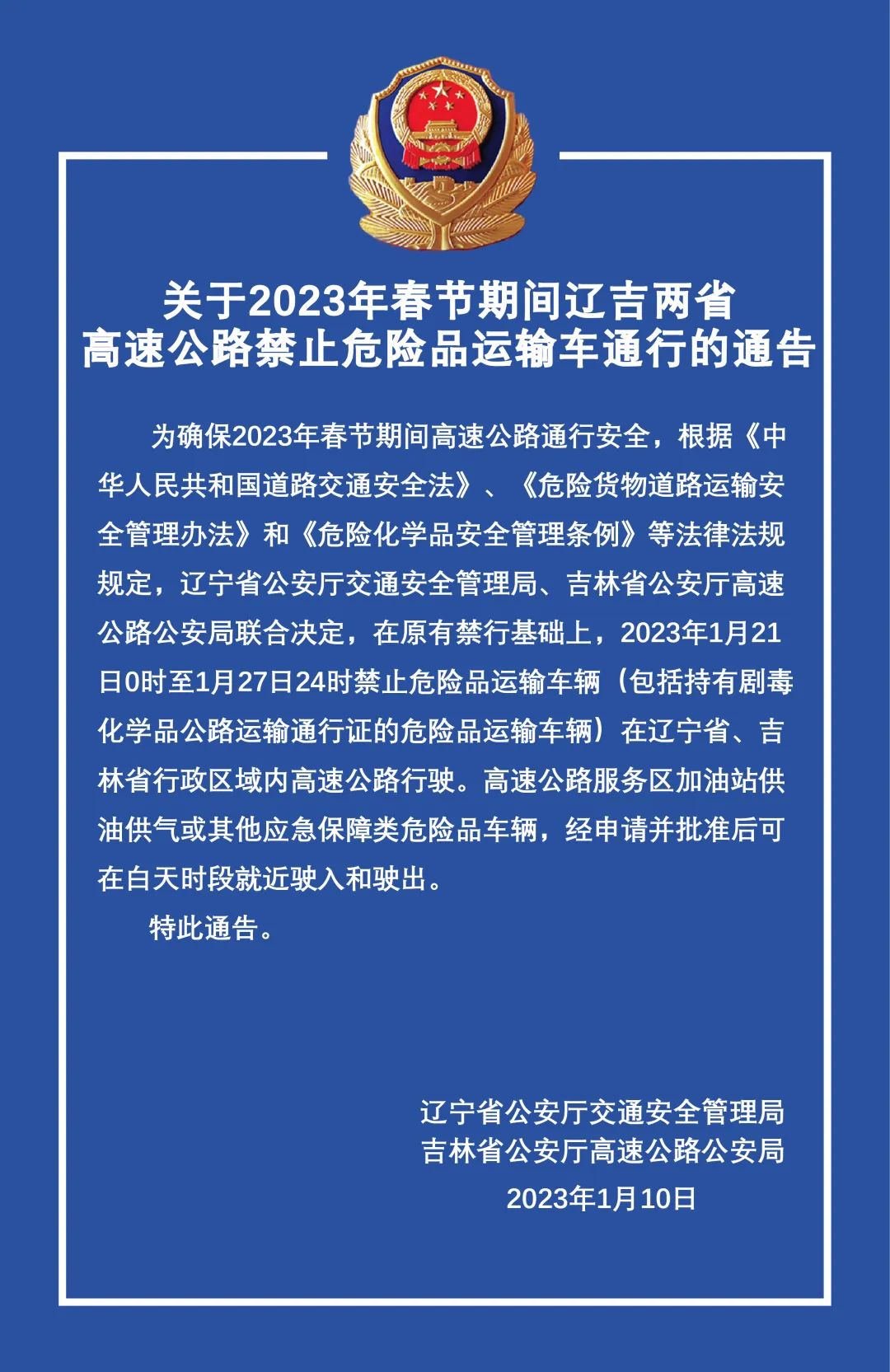 关于2023年春节期间辽吉两省
高速公路禁止危险品运输车通行的通告

为确保2023年春节期间高速公路通行安全，根据《中华人民共和国道路交通安全法》、《危险货物道路运输安全管理办法》和《危险化学品安全管理条例》等法律法规规定，辽宁省公安厅交通安全管理局、吉林省公安厅高速公路公安局联合决定，在原有禁行基础上，2023年1月21日0时至1月27日24时禁止危险品运输车辆（包括持有剧毒化学品公路运输通行证的危险品运输车辆）在辽宁省、吉林省行政区域内高速公路行驶。高速公路服务区加油站供油供气或其他应急保障类危险品车辆，经申请并批准后可在白天时段就近驶入和驶出。

特此通告。

辽宁省公安厅交通安全管理局
吉林省公安厅高速公路公安局
2023年1月10日